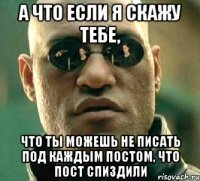 А ЧТО ЕСЛИ Я СКАЖУ ТЕБЕ,

ЧТО ТЫ МОЖЕШЬ НЕ ПИСАТЬ ПОД КАЖДЫМ ПОСТОМ, ЧТО ПОСТ СПИЗДИЛИ

risovach.ru